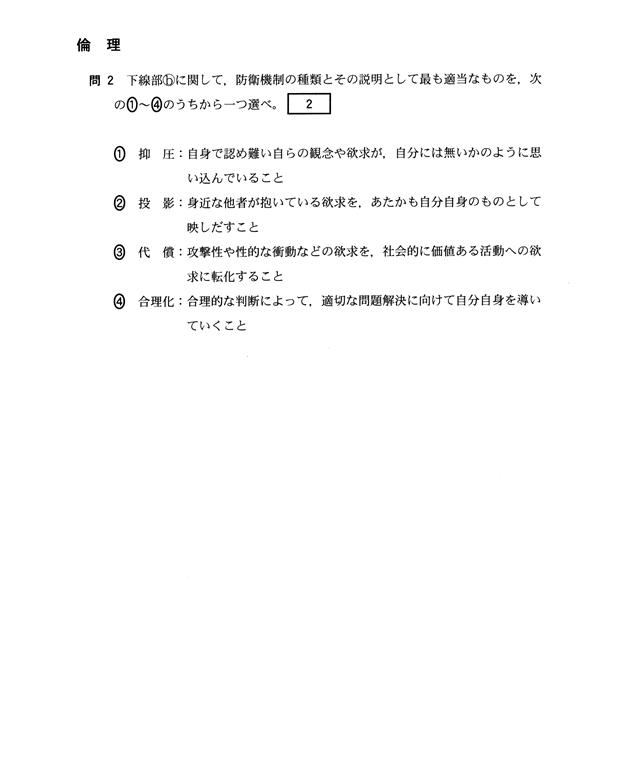 倫　理

問 2　下線部ⓑに関して，防衛機制の種類とその説明として最も適当なものを，次の①～④のうちから一つ選べ。 2

① 抑　圧：自身で認め難い自らの観念や欲求が，自分には無いかのように思い込んでいること

② 投　影：身近な他者が抱いている欲求を，あたかも自分自身のものとして映しだすこと

③ 代　償：攻撃性や性的な衝動などの欲求を，社会的に価値ある活動への欲求に転化すること

④ 合理化：合理的な判断によって，適切な問題解決に向けて自分自身を導いていくこと